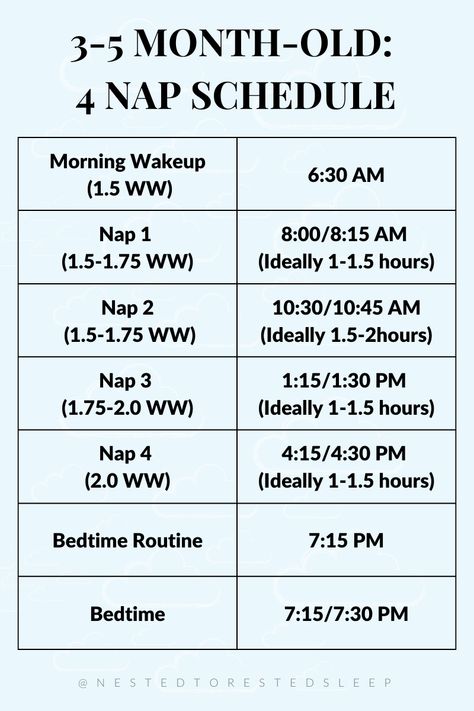 3-5 MONTH-OLD:
4 NAP SCHEDULE

| Morning Wakeup (1.5 WW) | 6:30 AM |
|---|---|
| Nap 1 (1.5-1.75 WW) | 8:00/8:15 AM (Ideally 1-1.5 hours) |
| Nap 2 (1.5-1.75 WW) | 10:30/10:45 AM (Ideally 1.5-2hours) |
| Nap 3 (1.75-2.0 WW) | 1:15/1:30 PM (Ideally 1-1.5 hours) |
| Nap 4 (2.0 WW) | 4:15/4:30 PM (Ideally 1-1.5 hours) |
| Bedtime Routine | 7:15 PM |
| Bedtime | 7:15/7:30 PM |

@NESTEDTORESTEDSLEEP